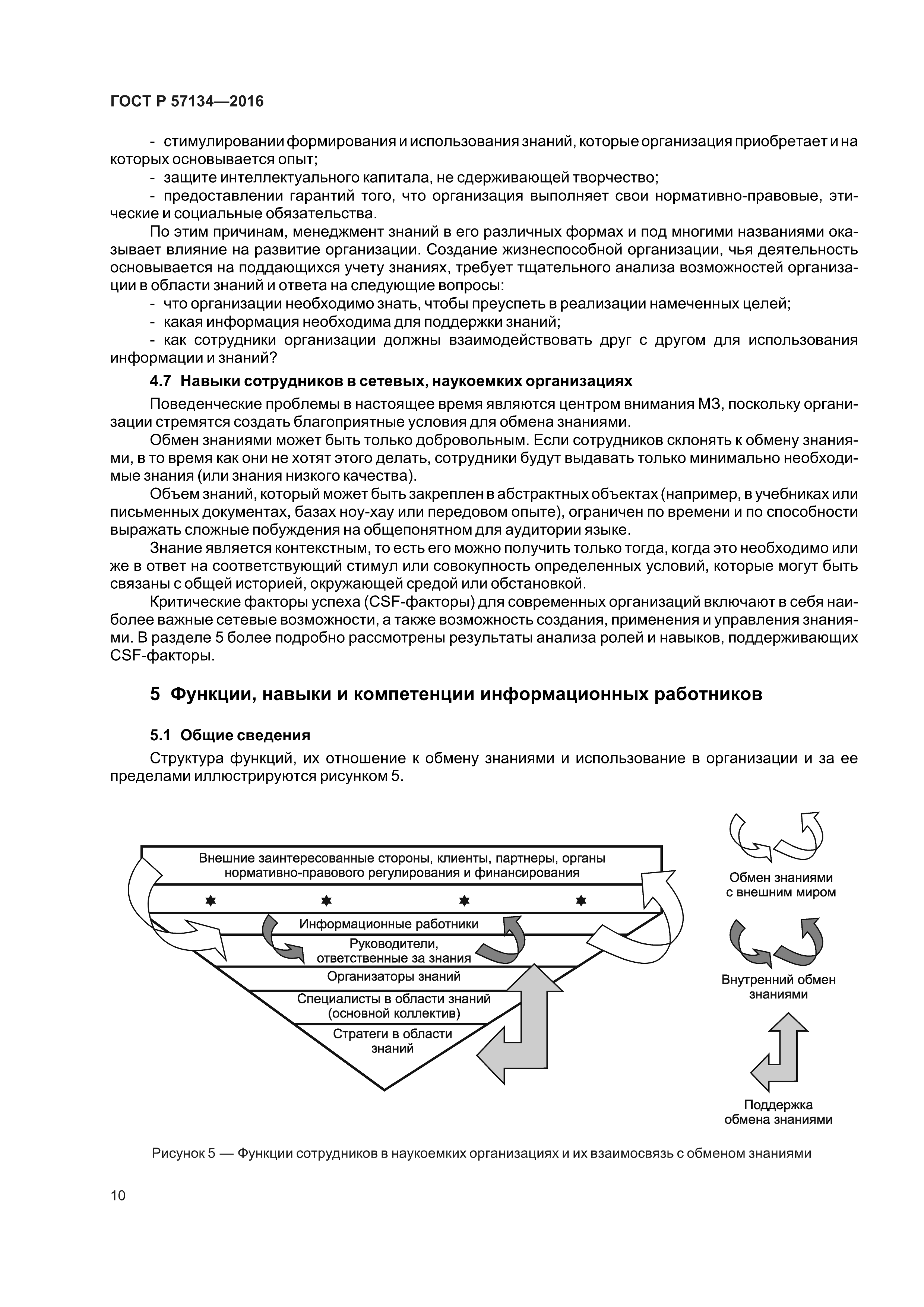 ГОСТ Р 57134—2016

- стимулировании формирования и использования знаний, которые организация приобретает и на которых основывается опыт;
- защите интеллектуального капитала, не сдерживающей творчество;
- предоставлении гарантий того, что организация выполняет свои нормативно-правовые, этические и социальные обязательства.

По этим причинам, менеджмент знаний в его различных формах и под многими названиями оказывает влияние на развитие организации. Создание жизнеспособной организации, чья деятельность основывается на поддающихся учету знаниях, требует тщательного анализа возможностей организации в области знаний и ответа на следующие вопросы:
- что организации необходимо знать, чтобы преуспеть в реализации намеченных целей;
- какая информация необходима для поддержки знаний;
- как сотрудники организации должны взаимодействовать друг с другом для использования информации и знаний?

4.7 Навыки сотрудников в сетевых, наукоемких организациях

Поведенческие проблемы в настоящее время являются центром внимания МЗ, поскольку организации стремятся создать благоприятные условия для обмена знаниями.

Обмен знаниями может быть только добровольным. Если сотрудников склонять к обмену знаниями, в то время как они не хотят этого делать, сотрудники будут выдавать только минимально необходимые знания (или знания низкого качества).

Объем знаний, который может быть закреплен в абстрактных объектах (например, в учебниках или письменных документах, базах ноу-хау или передовом опыте), ограничен по времени и по способности выражать сложные побуждения на общепонятном для аудитории языке.

Знание является контекстным, то есть его можно получить только тогда, когда это необходимо или же в ответ на соответствующий стимул или совокупность определенных условий, которые могут быть связаны с общей историей, окружающей средой или обстановкой.

Критические факторы успеха (CSF-факторы) для современных организаций включают в себя наиболее важные сетевые возможности, а также возможность создания, применения и управления знаниями. В разделе 5 более подробно рассмотрены результаты анализа ролей и навыков, поддерживающих CSF-факторы.

5 Функции, навыки и компетенции информационных работников

5.1 Общие сведения

Структура функций, их отношение к обмену знаниями и использование в организации и за ее пределами иллюстрируются рисунком 5.

Внешние заинтересованные стороны, клиенты, партнеры, органы нормативно-правового регулирования и финансирования

Информационные работники

Руководители, ответственные за знания

Организаторы знаний

Специалисты в области знаний (основной коллектив)

Стратеги в области знаний

Обмен знаниями с внешним миром

Внутренний обмен знаниями

Поддержка обмена знаниями

Рисунок 5 — Функции сотрудников в наукоемких организациях и их взаимосвязь с обменом знаниями

10